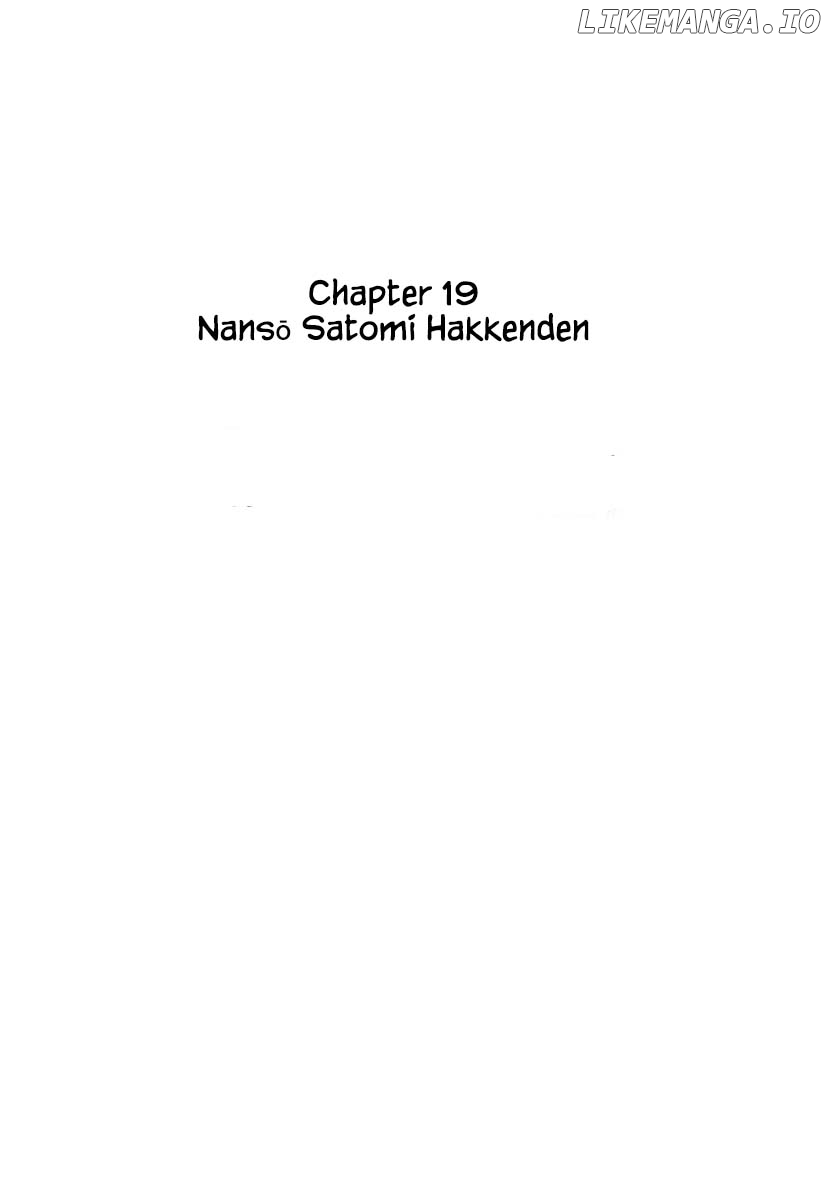 LIKEMANGA.IO

Chapter 19
Nansō Satomi Hakkenden